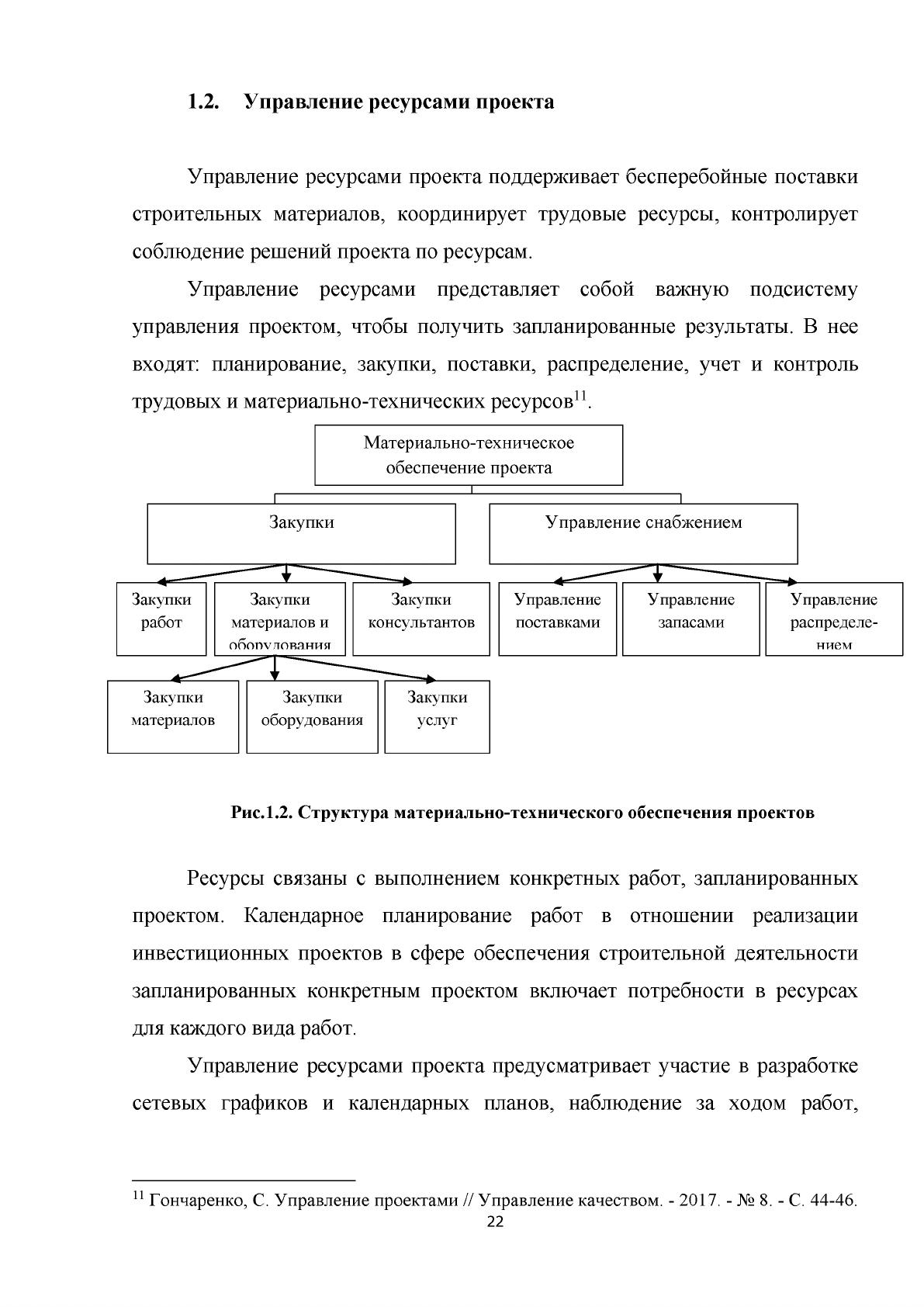 1.2. Управление ресурсами проекта

Управление ресурсами проекта поддерживает бесперебойные поставки строительных материалов, координирует трудовые ресурсы, контролирует соблюдение решений проекта по ресурсам.

Управление ресурсами представляет собой важную подсистему управления проектом, чтобы получить запланированные результаты. В нее входят: планирование, закупки, поставки, распределение, учет и контроль трудовых и материально-технических ресурсов$^{11}$.

Материально-техническое обеспечение проекта

Закупки

Управление снабжением

Закупки работ

Закупки материалов и оборудования

Закупки консультантов

Управление поставками

Управление запасами

Управление распределением

Закупки материалов

Закупки оборудования

Закупки услуг

Рис.1.2. Структура материально-технического обеспечения проектов

Ресурсы связаны с выполнением конкретных работ, запланированных проектом. Календарное планирование работ в отношении реализации инвестиционных проектов в сфере обеспечения строительной деятельности запланированных конкретным проектом включает потребности в ресурсах для каждого вида работ.

Управление ресурсами проекта предусматривает участие в разработке сетевых графиков и календарных планов, наблюдение за ходом работ,

$^{11}$ Гончаренко, С. Управление проектами // Управление качеством. - 2017. - № 8. - С. 44-46.

22